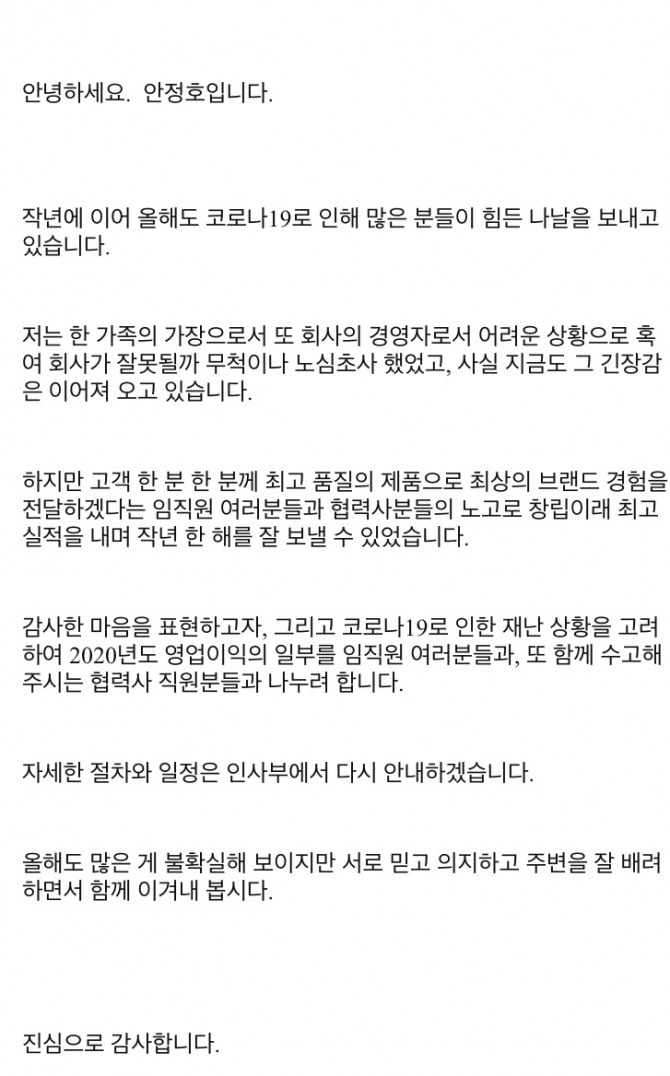 안녕하세요. 안정호입니다.

작년에 이어 올해도 코로나19로 인해 많은 분들이 힘든 나날을 보내고 있습니다.

저는 한 가족의 가장으로서 또 회사의 경영자로서 어려운 상황으로 혹여 회사가 잘못될까 무척이나 노심초사 했었고, 사실 지금도 그 긴장감은 이어져 오고 있습니다.

하지만 고객 한 분 한 분께 최고 품질의 제품으로 최상의 브랜드 경험을 전달하겠다는 임직원 여러분들과 협력사분들의 노고로 창립이래 최고 실적을 내며 작년 한 해를 잘 보낼 수 있었습니다.

감사한 마음을 표현하고자, 그리고 코로나19로 인한 재난 상황을 고려하여 2020년도 영업이익의 일부를 임직원 여러분들과, 또 함께 수고해 주시는 협력사 직원분들과 나누려 합니다.

자세한 절차와 일정은 인사부에서 다시 안내하겠습니다.

올해도 많은 게 불확실해 보이지만 서로 믿고 의지하고 주변을 잘 배려하면서 함께 이겨내 봅시다.

진심으로 감사합니다.